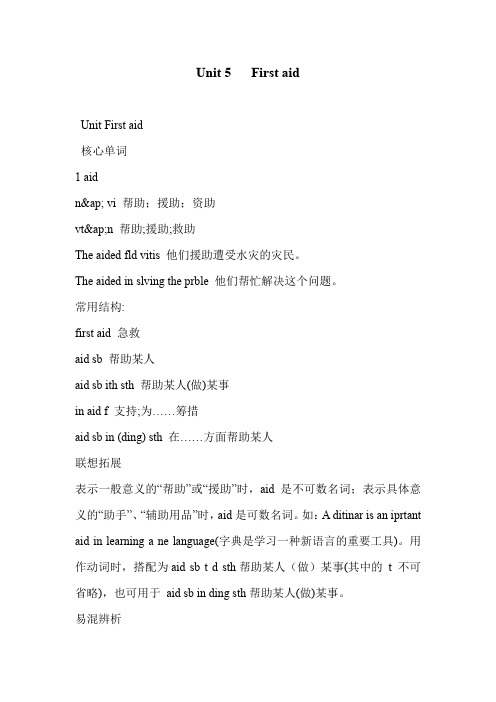 Unit 5 First aid

Unit First aid

核心单词

1 aid

n&ap; vi 帮助；援助；资助

vt&ap;n 帮助;援助;救助

The aided fld vitis 他们援助遭受水灾的灾民。

The aided in slving the prble 他们帮忙解决这个问题。

常用结构:

first aid 急救

aid sb 帮助某人

aid sb ith sth 帮助某人(做)某事

in aid f 支持;为……筹措

aid sb in (ding) sth 在……方面帮助某人

联想拓展

表示一般意义的“帮助”或“援助”时，aid 是不可数名词；表示具体意义的“助手”、“辅助用品”时，aid 是可数名词。如：A ditinar is an iprtant aid in learning a ne language(字典是学习一种新语言的重要工具)。用作动词时，搭配为 aid sb t d sth 帮助某人（做）某事(其中的 t 不可省略)，也可用于 aid sb in ding sth 帮助某人(做)某事。

易混辨析